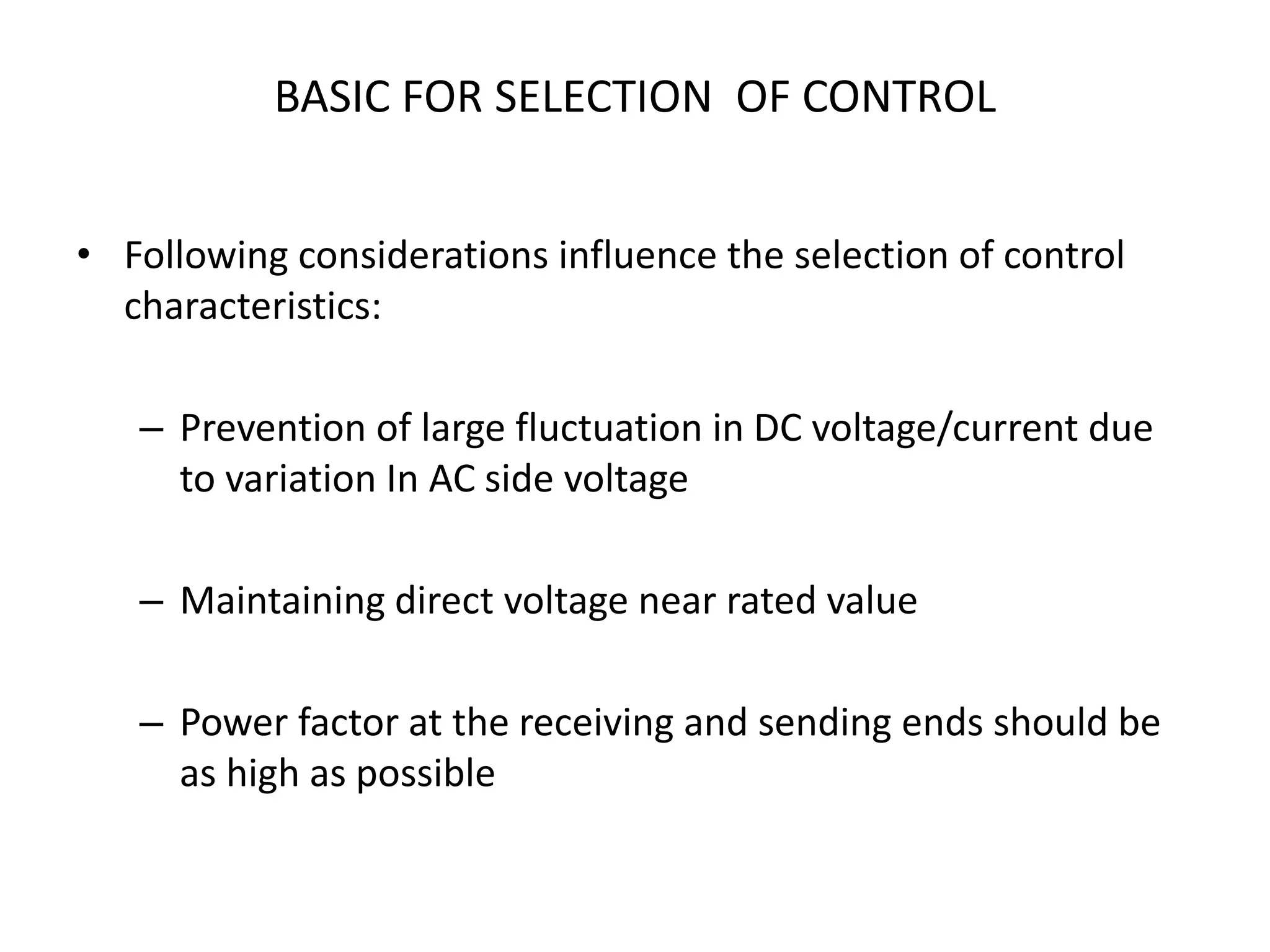 BASIC FOR SELECTION OF CONTROL

• Following considerations influence the selection of control characteristics:

– Prevention of large fluctuation in DC voltage/current due to variation In AC side voltage

– Maintaining direct voltage near rated value

– Power factor at the receiving and sending ends should be as high as possible